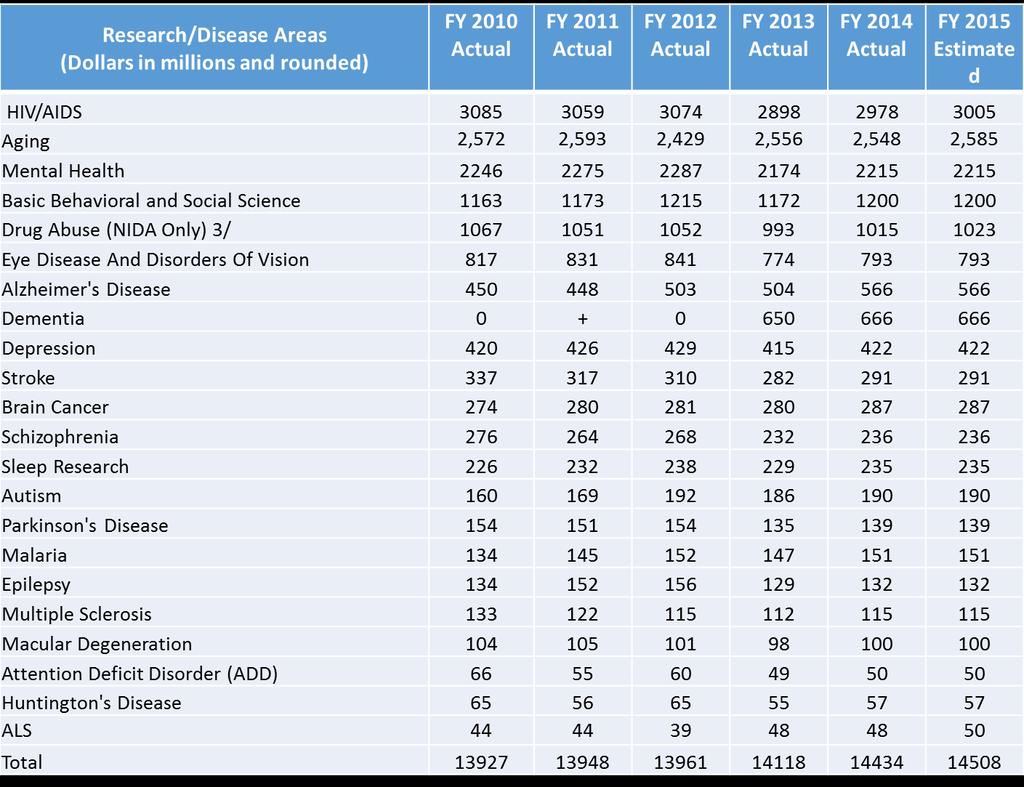 | Research/Disease Areas (Dollars in millions and rounded) | FY 2010 Actual | FY 2011 Actual | FY 2012 Actual | FY 2013 Actual | FY 2014 Actual | FY 2015 Estimated |
|---|---|---|---|---|---|---|
| HIV/AIDS | 3085 | 3059 | 3074 | 2898 | 2978 | 3005 |
| Aging | 2,572 | 2,593 | 2,429 | 2,556 | 2,548 | 2,585 |
| Mental Health | 2246 | 2275 | 2287 | 2174 | 2215 | 2215 |
| Basic Behavioral and Social Science | 1163 | 1173 | 1215 | 1172 | 1200 | 1200 |
| Drug Abuse (NIDA Only) 3/ | 1067 | 1051 | 1052 | 993 | 1015 | 1023 |
| Eye Disease And Disorders Of Vision | 817 | 831 | 841 | 774 | 793 | 793 |
| Alzheimer's Disease | 450 | 448 | 503 | 504 | 566 | 566 |
| Dementia | 0 | + | 0 | 650 | 666 | 666 |
| Depression | 420 | 426 | 429 | 415 | 422 | 422 |
| Stroke | 337 | 317 | 310 | 282 | 291 | 291 |
| Brain Cancer | 274 | 280 | 281 | 280 | 287 | 287 |
| Schizophrenia | 276 | 264 | 268 | 232 | 236 | 236 |
| Sleep Research | 226 | 232 | 238 | 229 | 235 | 235 |
| Autism | 160 | 169 | 192 | 186 | 190 | 190 |
| Parkinson's Disease | 154 | 151 | 154 | 135 | 139 | 139 |
| Malaria | 134 | 145 | 152 | 147 | 151 | 151 |
| Epilepsy | 134 | 152 | 156 | 129 | 132 | 132 |
| Multiple Sclerosis | 133 | 122 | 115 | 112 | 115 | 115 |
| Macular Degeneration | 104 | 105 | 101 | 98 | 100 | 100 |
| Attention Deficit Disorder (ADD) | 66 | 55 | 60 | 49 | 50 | 50 |
| Huntington's Disease | 65 | 56 | 65 | 55 | 57 | 57 |
| ALS | 44 | 44 | 39 | 48 | 48 | 50 |
| Total | 13927 | 13948 | 13961 | 14118 | 14434 | 14508 |